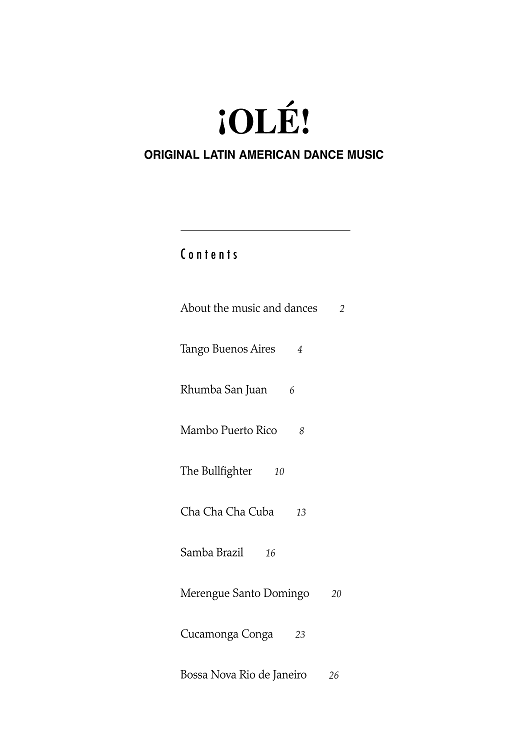 ¡OLÉ!

ORIGINAL LATIN AMERICAN DANCE MUSIC

Contents

About the music and dances 2

Tango Buenos Aires 4

Rhumba San Juan 6

Mambo Puerto Rico 8

The Bullfighter 10

Cha Cha Cha Cuba 13

Samba Brazil 16

Merengue Santo Domingo 20

Cucamonga Conga 23

Bossa Nova Rio de Janeiro 26